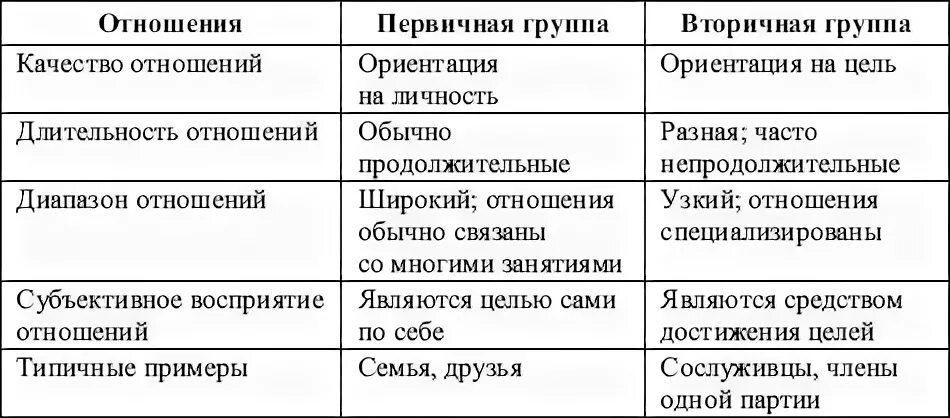 | Отношения | Первичная группа | Вторичная группа |
|---|---|---|
| Качество отношений | Ориентация на личность | Ориентация на цель |
| Длительность отношений | Обычно продолжительные | Разная; часто непродолжительные |
| Диапазон отношений | Широкий; отношения обычно связаны со многими занятиями | Узкий; отношения специализированы |
| Субъективное восприятие отношений | Являются целью сами по себе | Являются средством достижения целей |
| Типичные примеры | Семья, друзья | Сослуживцы, члены одной партии |